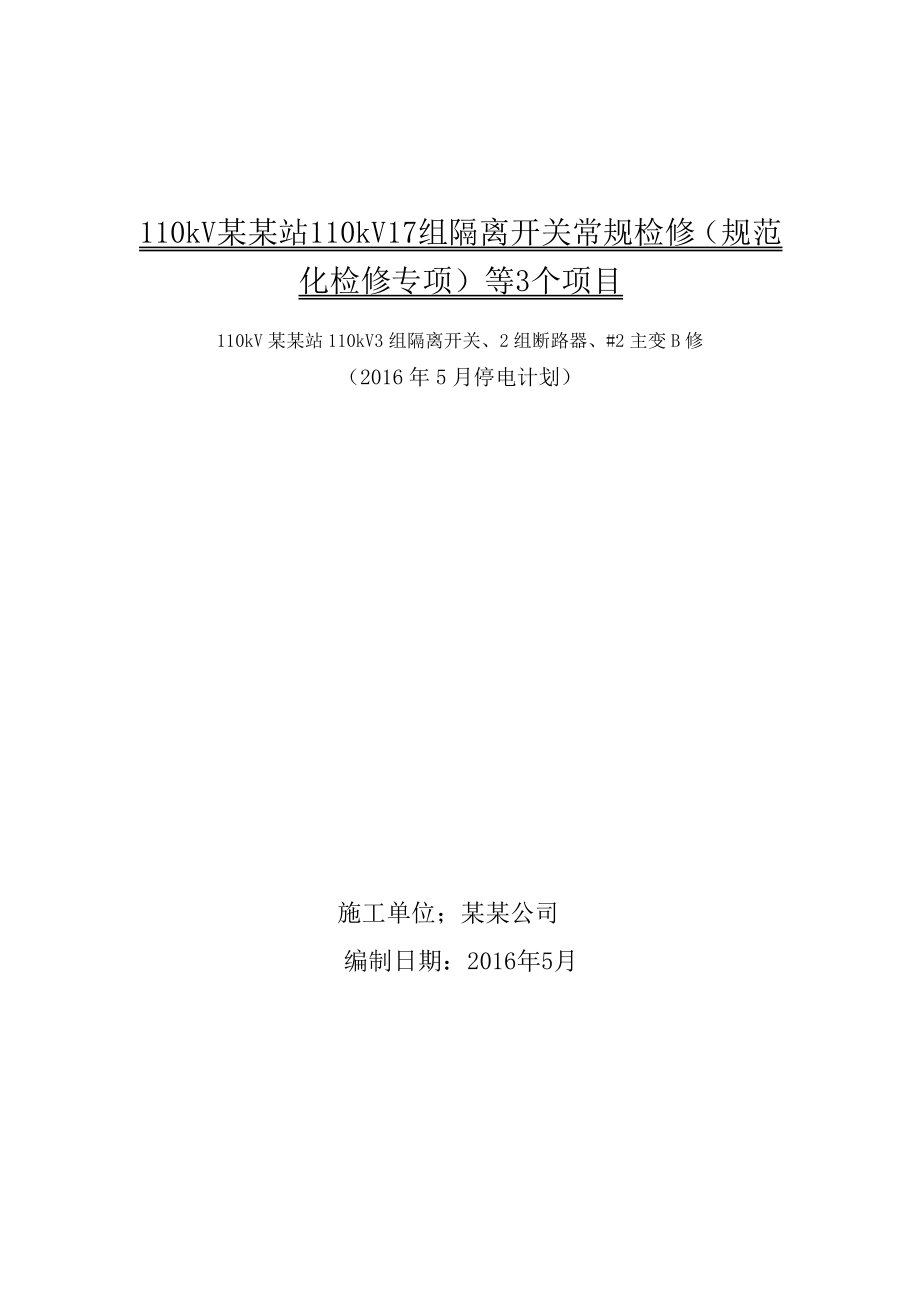 110kV某某站110kV17组隔离开关常规检修（规范化检修专项）等3个项目

110kV 某某站 110kV3 组隔离开关、2 组断路器、#2 主变 B 修
（2016 年 5 月停电计划）

施工单位；某某公司
编制日期：2016年5月